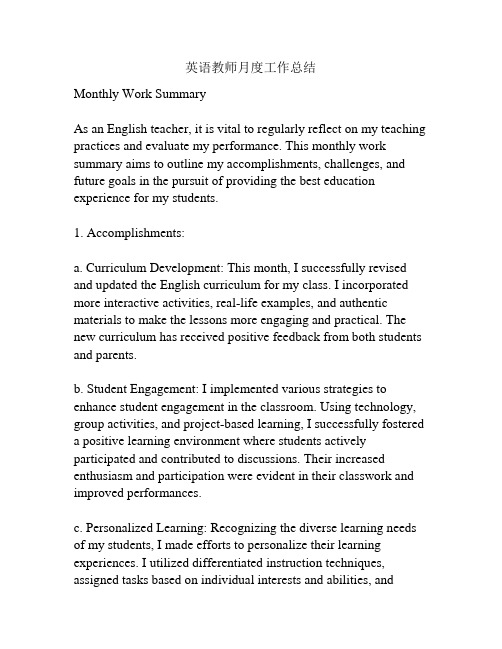 英语教师月度工作总结

Monthly Work Summary

As an English teacher, it is vital to regularly reflect on my teaching practices and evaluate my performance. This monthly work summary aims to outline my accomplishments, challenges, and future goals in the pursuit of providing the best education experience for my students.

1. Accomplishments:

a. Curriculum Development: This month, I successfully revised and updated the English curriculum for my class. I incorporated more interactive activities, real-life examples, and authentic materials to make the lessons more engaging and practical. The new curriculum has received positive feedback from both students and parents.

b. Student Engagement: I implemented various strategies to enhance student engagement in the classroom. Using technology, group activities, and project-based learning, I successfully fostered a positive learning environment where students actively participated and contributed to discussions. Their increased enthusiasm and participation were evident in their classwork and improved performances.

c. Personalized Learning: Recognizing the diverse learning needs of my students, I made efforts to personalize their learning experiences. I utilized differentiated instruction techniques, assigned tasks based on individual interests and abilities, and